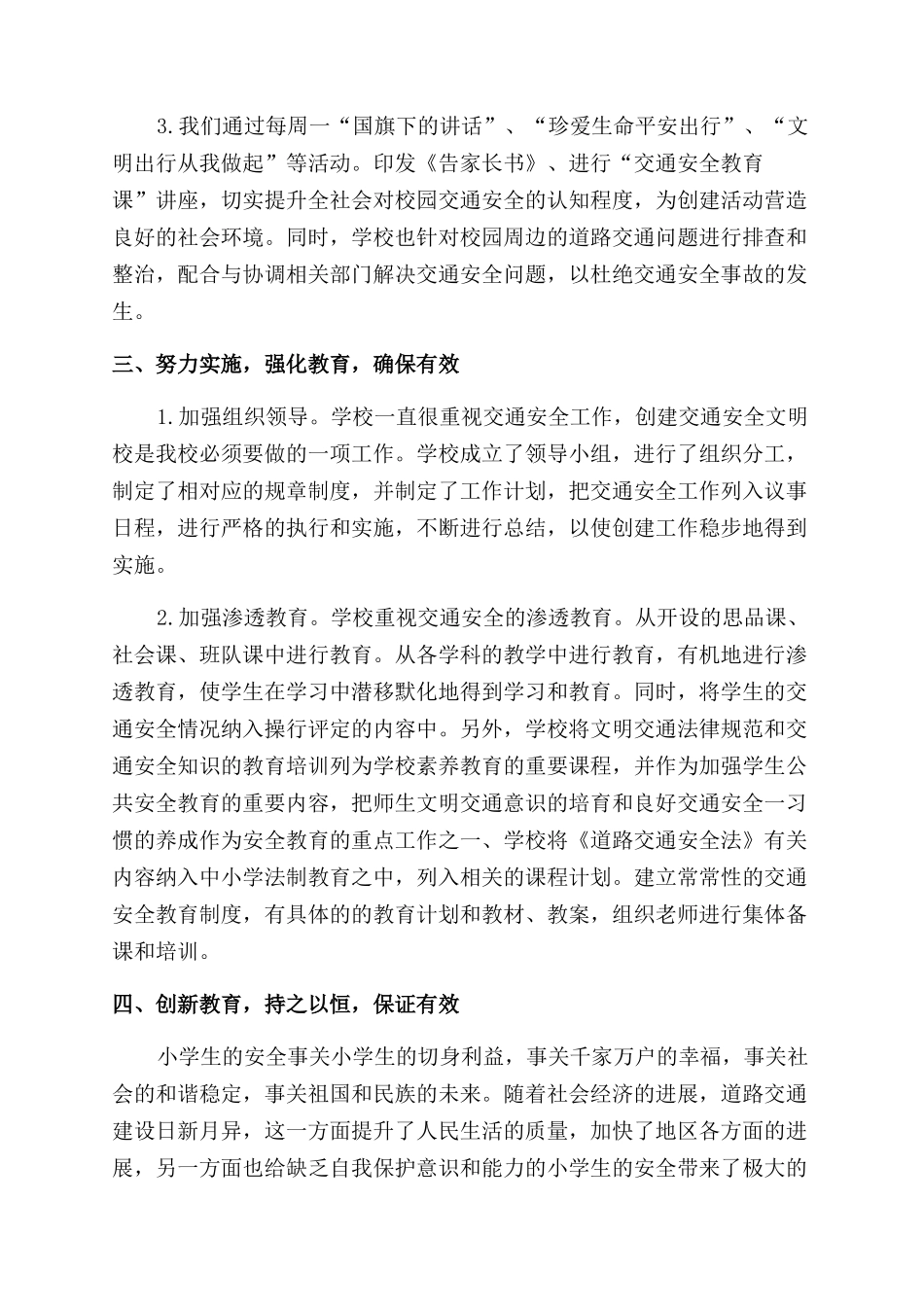 3.我们通过每周一“国旗下的讲话”、“珍爱生命平安出行”、“文明出行从我做起”等活动。印发《告家长书》、进行“交通安全教育课”讲座，切实提升全社会对校园交通安全的认知程度，为创建活动营造良好的社会环境。同时，学校也针对校园周边的道路交通问题进行排查和整治，配合与协调相关部门解决交通安全问题，以杜绝交通安全事故的发生。

三、努力实施，强化教育，确保有效

1.加强组织领导。学校一直很重视交通安全工作，创建交通安全文明校是我校必须要做的一项工作。学校成立了领导小组，进行了组织分工，制定了相对应的规章制度，并制定了工作计划，把交通安全工作列入议事日程，进行严格的执行和实施，不断进行总结，以使创建工作稳步地得到实施。

2.加强渗透教育。学校重视交通安全的渗透教育。从开设的思品课、社会课、班队课中进行教育。从各学科的教学中进行教育，有机地进行渗透教育，使学生在学习中潜移默化地得到学习和教育。同时，将学生的交通安全情况纳入操行评定的内容中。另外，学校将文明交通法律规范和交通安全知识的教育培训列为学校素养教育的重要课程，并作为加强学生公共安全教育的重要内容，把师生文明交通意识的培育和良好交通安全一习惯的养成作为安全教育的重点工作之一、学校将《道路交通安全法》有关内容纳入中小学法制教育之中，列入相关的课程计划。建立常常性的交通安全教育制度，有具体的的教育计划和教材、教案，组织老师进行集体备课和培训。

四、创新教育，持之以恒，保证有效

小学生的安全事关小学生的切身利益，事关千家万户的幸福，事关社会的和谐稳定，事关祖国和民族的未来。随着社会经济的进展，道路交通建设日新月异，这一方面提升了人民生活的质量，加快了地区各方面的进展，另一方面也给缺乏自我保护意识和能力的小学生的安全带来了极大的